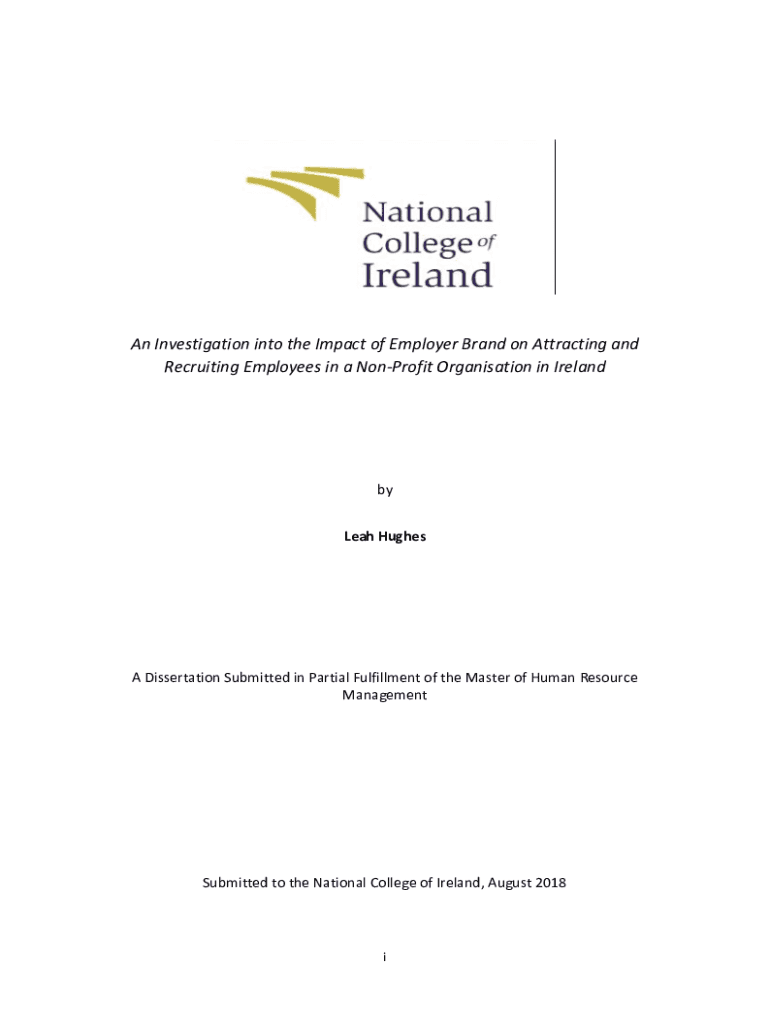 National College of Ireland

An Investigation into the Impact of Employer Brand on Attracting and Recruiting Employees in a Non-Profit Organisation in Ireland

by

Leah Hughes

A Dissertation Submitted in Partial Fulfillment of the Master of Human Resource Management

Submitted to the National College of Ireland, August 2018

i